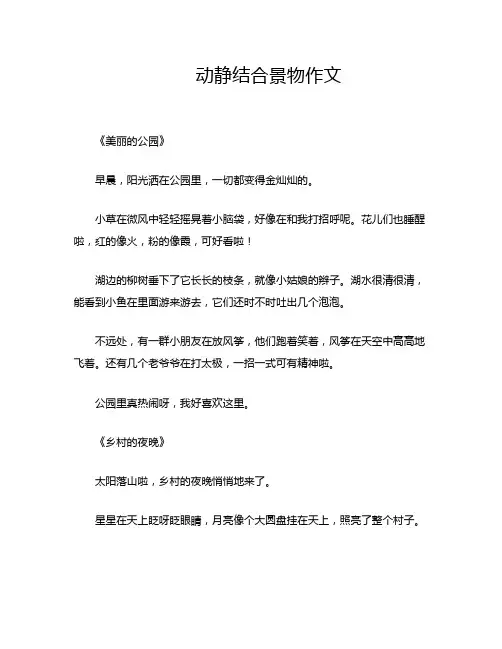 动静结合景物作文

《美丽的公园》

早晨，阳光洒在公园里，一切都变得金灿灿的。

小草在微风中轻轻摇晃着小脑袋，好像在和我打招呼呢。花儿们也睡醒啦，红的像火，粉的像霞，可好看啦！

湖边的柳树垂下了它长长的枝条，就像小姑娘的辫子。湖水很清很清，能看到小鱼在里面游来游去，它们还时不时吐出几个泡泡。

不远处，有一群小朋友在放风筝，他们跑着笑着，风筝在天空中高高地飞着。还有几个老爷爷在打太极，一招一式可有精神啦。

公园里真热闹呀，我好喜欢这里。

《乡村的夜晚》

太阳落山啦，乡村的夜晚悄悄地来了。

星星在天上眨呀眨眼睛，月亮像个大圆盘挂在天上，照亮了整个村子。